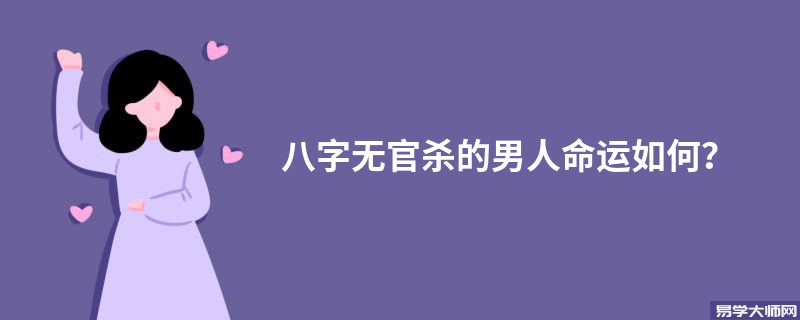 八字无官杀的男人命运如何？

易学大师网